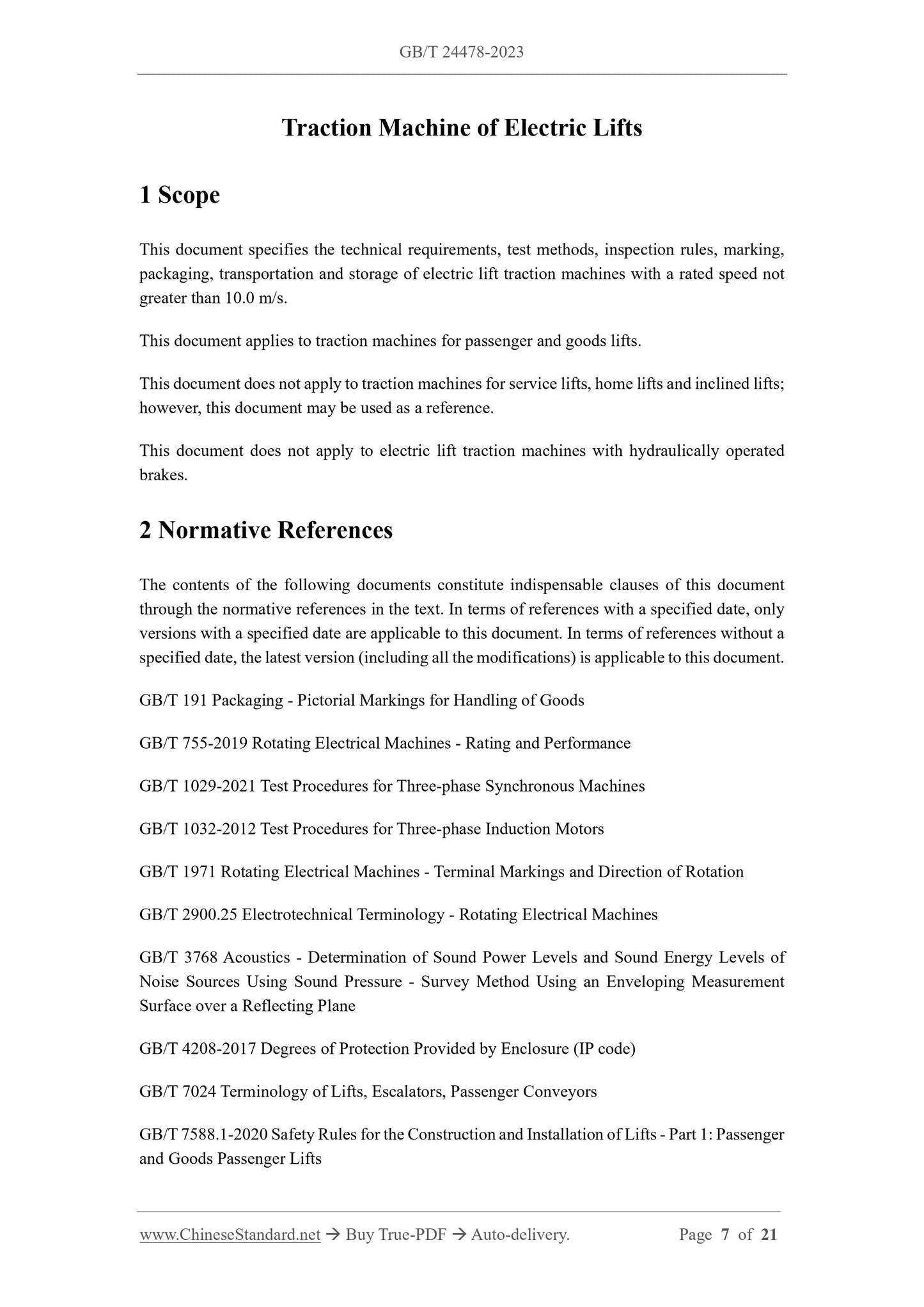 GB/T 24478-2023

Traction Machine of Electric Lifts

1 Scope

This document specifies the technical requirements, test methods, inspection rules, marking, packaging, transportation and storage of electric lift traction machines with a rated speed not greater than 10.0 m/s.

This document applies to traction machines for passenger and goods lifts.

This document does not apply to traction machines for service lifts, home lifts and inclined lifts; however, this document may be used as a reference.

This document does not apply to electric lift traction machines with hydraulically operated brakes.

2 Normative References

The contents of the following documents constitute indispensable clauses of this document through the normative references in the text. In terms of references with a specified date, only versions with a specified date are applicable to this document. In terms of references without a specified date, the latest version (including all the modifications) is applicable to this document.

GB/T 191 Packaging - Pictorial Markings for Handling of Goods

GB/T 755-2019 Rotating Electrical Machines - Rating and Performance

GB/T 1029-2021 Test Procedures for Three-phase Synchronous Machines

GB/T 1032-2012 Test Procedures for Three-phase Induction Motors

GB/T 1971 Rotating Electrical Machines - Terminal Markings and Direction of Rotation

GB/T 2900.25 Electrotechnical Terminology - Rotating Electrical Machines

GB/T 3768 Acoustics - Determination of Sound Power Levels and Sound Energy Levels of Noise Sources Using Sound Pressure - Survey Method Using an Enveloping Measurement Surface over a Reflecting Plane

GB/T 4208-2017 Degrees of Protection Provided by Enclosure (IP code)

GB/T 7024 Terminology of Lifts, Escalators, Passenger Conveyors

GB/T 7588.1-2020 Safety Rules for the Construction and Installation of Lifts - Part 1: Passenger and Goods Passenger Lifts

www.ChineseStandard.net → Buy True-PDF → Auto-delivery. Page 7 of 21